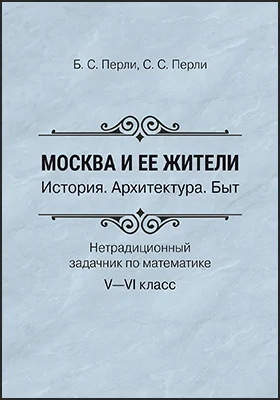 Б. С. Перли, С. С. Перли

МОСКВА И ЕЕ ЖИТЕЛИ
История. Архитектура. Быт

Нетрадиционный задачник по математике
V—VI класс